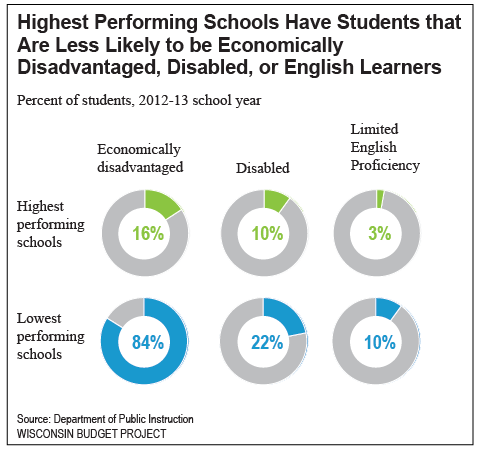 Highest Performing Schools Have Students that Are Less Likely to be Economically Disadvantaged, Disabled, or English Learners

Percent of students, 2012-13 school year

| | Economically disadvantaged | Disabled | Limited English Proficiency |
|---|---|---|---|
| Highest performing schools | 16% | 10% | 3% |
| Lowest performing schools | 84% | 22% | 10% |

Source: Department of Public Instruction
WISCONSIN BUDGET PROJECT